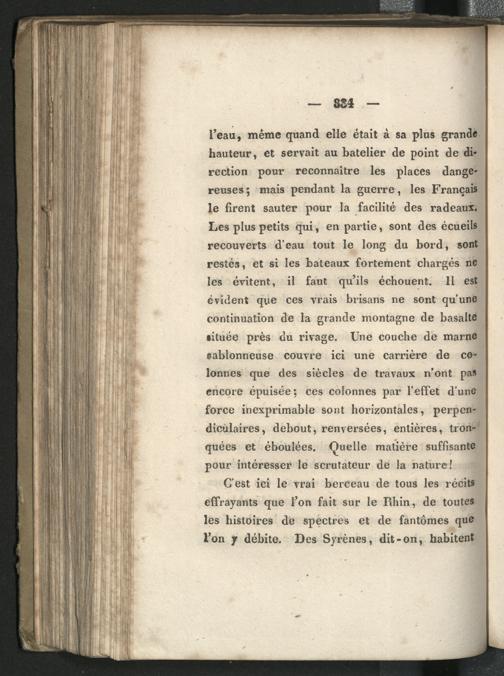 — 334 —

l'eau, même quand elle était à sa plus grande hauteur, et servait au batelier de point de direction pour reconnaître les places dangereuses; mais pendant la guerre, les Français le firent sauter pour la facilité des radeaux. Les plus petits qui, en partie, sont des écueils recouverts d'eau tout le long du bord, sont restés, et si les bateaux fortement chargés ne les évitent, il faut qu'ils échouent. Il est évident que ces vrais brisans ne sont qu'une continuation de la grande montagne de basalte située près du rivage. Une couche de marne sablonneuse couvre ici une carrière de colonnes que des siècles de travaux n'ont pas encore épuisée; ces colonnes par l'effet d'une force inexprimable sont horizontales, perpendiculaires, debout, renversées, entières, tronquées et éboulées. Quelle matière suffisante pour intéresser le scrutateur de la nature!

C'est ici le vrai berceau de tous les récits effrayants que l'on fait sur le Rhin, de toutes les histoires de spectres et de fantômes que l'on y débite. Des Syrènes, dit-on, habitent